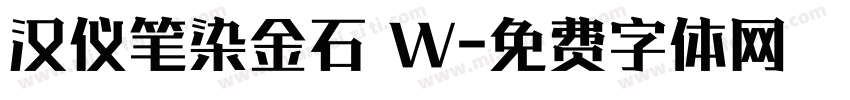 汉仪笔染金石 W-免费字体网